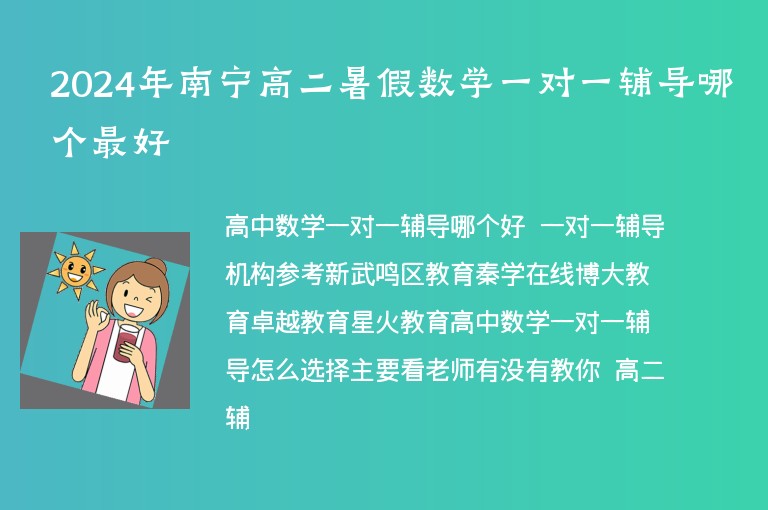 2024年南宁高二暑假数学一对一辅导哪个最好

高中数学一对一辅导哪个好 一对一辅导机构参考新武鸣区教育秦学在线博大教育卓越教育星火教育高中数学一对一辅导怎么选择主要看老师有没有教你 高二辅